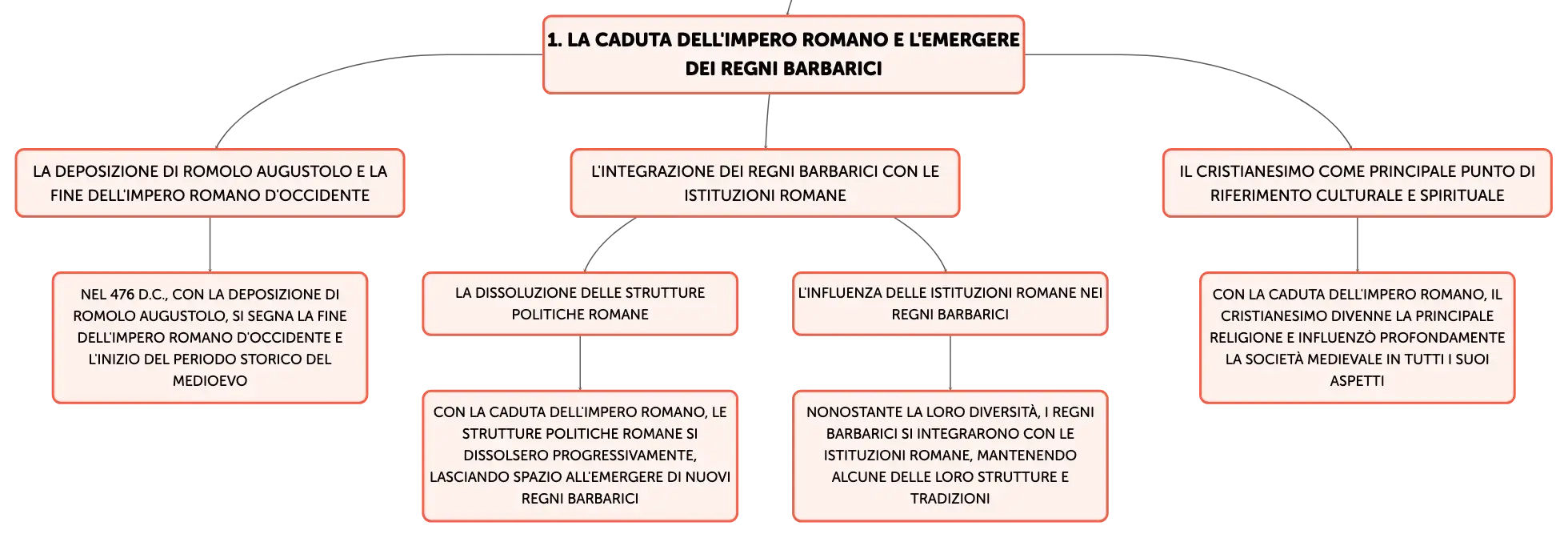 1. LA CADUTA DELL'IMPERO ROMANO E L'EMERGERE DEI REGNI BARBARICI

LA DEPOSIZIONE DI ROMOLO AUGUSTOLO E LA FINE DELL'IMPERO ROMANO D'OCCIDENTE

NEL 476 D.C., CON LA DEPOSIZIONE DI ROMOLO AUGUSTOLO, SI SEGNA LA FINE DELL'IMPERO ROMANO D'OCCIDENTE E L'INIZIO DEL PERIODO STORICO DEL MEDIOEVO

L'INTEGRAZIONE DEI REGNI BARBARICI CON LE ISTITUZIONI ROMANE

LA DISSOLUZIONE DELLE STRUTTURE POLITICHE ROMANE

CON LA CADUTA DELL'IMPERO ROMANO, LE STRUTTURE POLITICHE ROMANE SI DISSOLSERO PROGRESSIVAMENTE, LASCIANDO SPAZIO ALL'EMERGERE DI NUOVI REGNI BARBARICI

L'INFLUENZA DELLE ISTITUZIONI ROMANE NEI REGNI BARBARICI

NONOSTANTE LA LORO DIVERSITÀ, I REGNI BARBARICI SI INTEGRARONO CON LE ISTITUZIONI ROMANE, MANTENENDO ALCUNE DELLE LORO STRUTTURE E TRADIZIONI

IL CRISTIANESIMO COME PRINCIPALE PUNTO DI RIFERIMENTO CULTURALE E SPIRITUALE

CON LA CADUTA DELL'IMPERO ROMANO, IL CRISTIANESIMO DIVENNE LA PRINCIPALE RELIGIONE E INFLUENZÒ PROFONDAMENTE LA SOCIETÀ MEDIEVALE IN TUTTI I SUOI ASPETTI